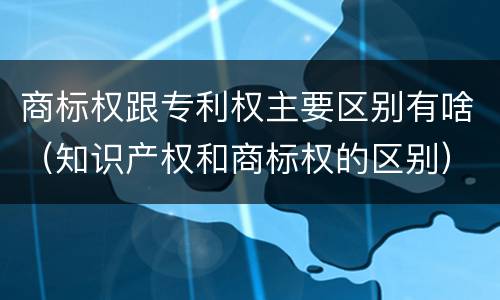 商标权跟专利权主要区别有啥（知识产权和商标权的区别）